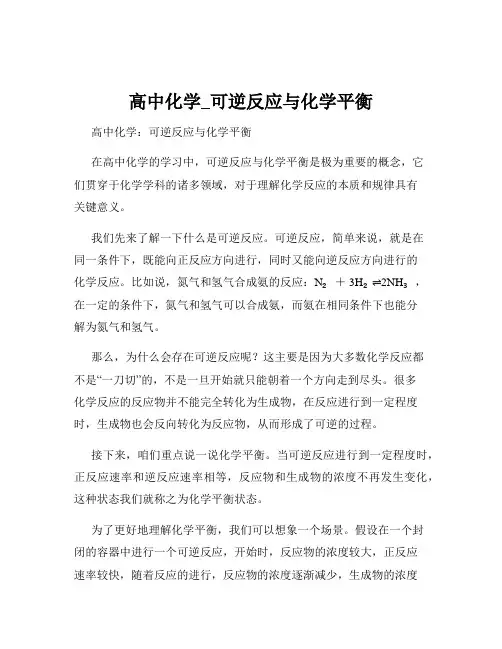 高中化学_可逆反应与化学平衡

高中化学：可逆反应与化学平衡

在高中化学的学习中，可逆反应与化学平衡是极为重要的概念，它们贯穿于化学学科的诸多领域，对于理解化学反应的本质和规律具有关键意义。

我们先来了解一下什么是可逆反应。可逆反应，简单来说，就是在同一条件下，既能向正反应方向进行，同时又能向逆反应方向进行的化学反应。比如说，氮气和氢气合成氨的反应：$N_2 + 3H_2 \rightleftharpoons 2NH_3$ ，在一定的条件下，氮气和氢气可以合成氨，而氨在相同条件下也能分解为氮气和氢气。

那么，为什么会存在可逆反应呢？这主要是因为大多数化学反应都不是“一刀切”的，不是一旦开始就只能朝着一个方向走到尽头。很多化学反应的反应物并不能完全转化为生成物，在反应进行到一定程度时，生成物也会反向转化为反应物，从而形成了可逆的过程。

接下来，咱们重点说一说化学平衡。当可逆反应进行到一定程度时，正反应速率和逆反应速率相等，反应物和生成物的浓度不再发生变化，这种状态我们就称之为化学平衡状态。

为了更好地理解化学平衡，我们可以想象一个场景。假设在一个封闭的容器中进行一个可逆反应，开始时，反应物的浓度较大，正反应速率较快，随着反应的进行，反应物的浓度逐渐减少，生成物的浓度